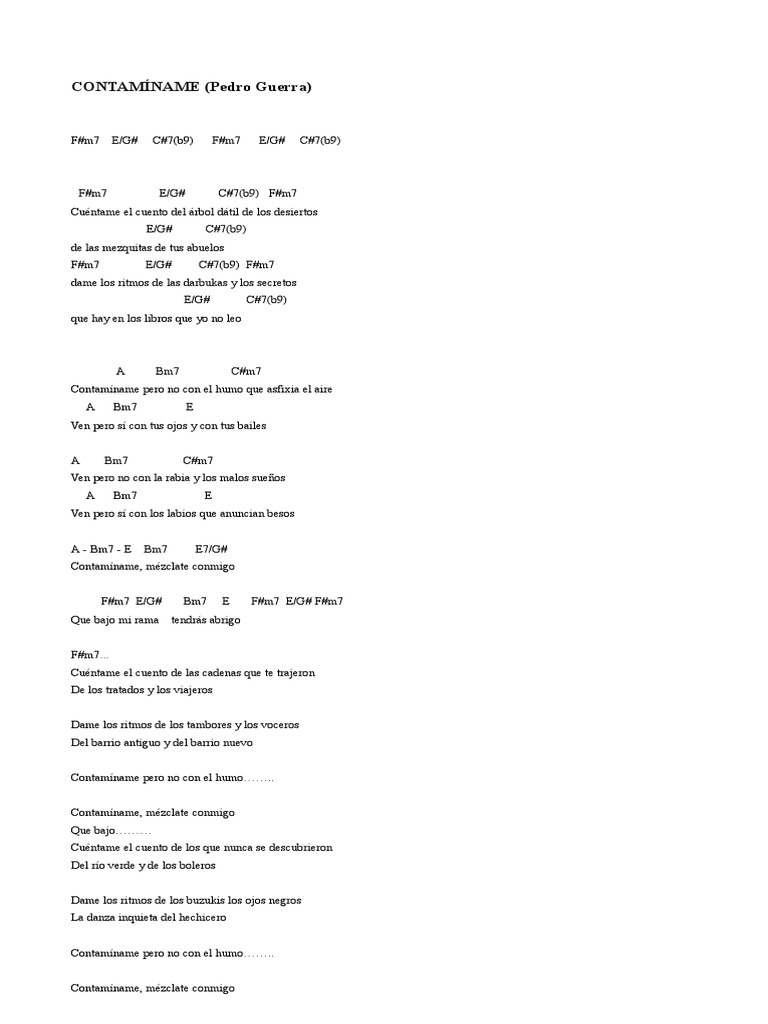 CONTAMÍNAME (Pedro Guerra)

F#m7 E/G# C#7(b9) F#m7 E/G# C#7(b9)

F#m7 E/G# C#7(b9) F#m7
Cuéntame el cuento del árbol dátil de los desiertos
E/G# C#7(b9)
de las mezquitas de tus abuelos
F#m7 E/G# C#7(b9) F#m7
dame los ritmos de las darbukas y los secretos
E/G# C#7(b9)
que hay en los libros que yo no leo

A Bm7 C#m7
Contamíname pero no con el humo que asfixia el aire
A Bm7 E
Ven pero sí con tus ojos y con tus bailes

A Bm7 C#m7
Ven pero no con la rabia y los malos sueños
A Bm7 E
Ven pero sí con los labios que anuncian besos

A - Bm7 - E Bm7 E7/G#
Contamíname, mézclate conmigo

F#m7 E/G# Bm7 E F#m7 E/G# F#m7
Que bajo mi rama tendrás abrigo

F#m7...
Cuéntame el cuento de las cadenas que te trajeron
De los tratados y los viajeros

Dame los ritmos de los tambores y los voceros
Del barrio antiguo y del barrio nuevo

Contamíname pero no con el humo……..

Contamíname, mézclate conmigo
Que bajo………
Cuéntame el cuento de los que nunca se descubrieron
Del río verde y de los boleros

Dame los ritmos de los buzukis los ojos negros
La danza inquieta del hechicero

Contamíname pero no con el humo……..

Contamíname, mézclate conmigo